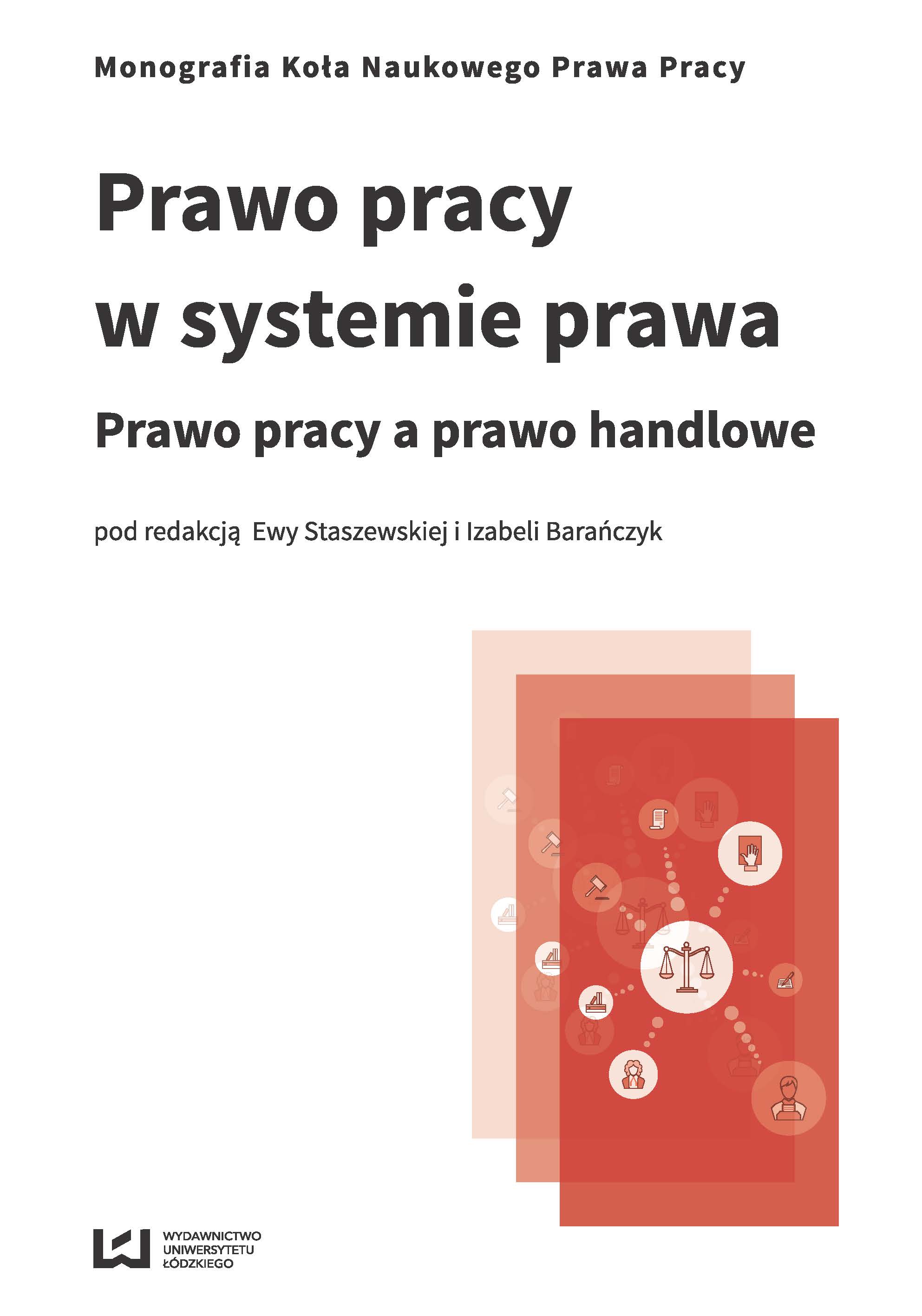 Monografia Koła Naukowego Prawa Pracy

Prawo pracy
w systemie prawa

Prawo pracy a prawo handlowe

pod redakcją Ewy Staszewskiej i Izabeli Barańczyk

WYDAWNICTWO
UNIWERSYTETU
ŁÓDZKIEGO